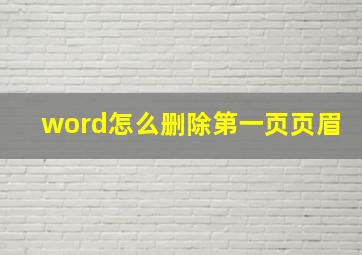 word怎么删除第一页页眉